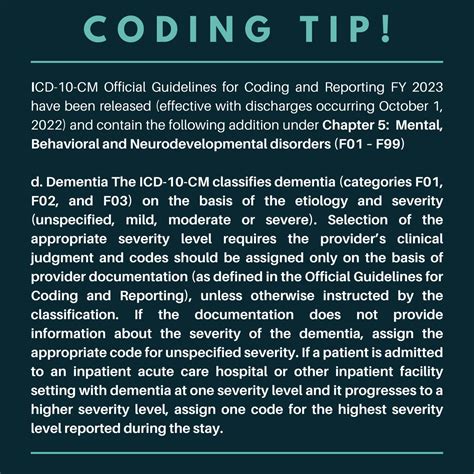 CODING TIP!

ICD-10-CM Official Guidelines for Coding and Reporting FY 2023 have been released (effective with discharges occurring October 1, 2022) and contain the following addition under Chapter 5: Mental, Behavioral and Neurodevelopmental disorders (F01 - F99)

d. Dementia The ICD-10-CM classifies dementia (categories F01, F02, and F03) on the basis of the etiology and severity (unspecified, mild, moderate or severe). Selection of the appropriate severity level requires the provider's clinical judgment and codes should be assigned only on the basis of provider documentation (as defined in the Official Guidelines for Coding and Reporting), unless otherwise instructed by the classification. If the documentation does not provide information about the severity of the dementia, assign the appropriate code for unspecified severity. If a patient is admitted to an inpatient acute care hospital or other inpatient facility setting with dementia at one severity level and it progresses to a higher severity level, assign one code for the highest severity level reported during the stay.